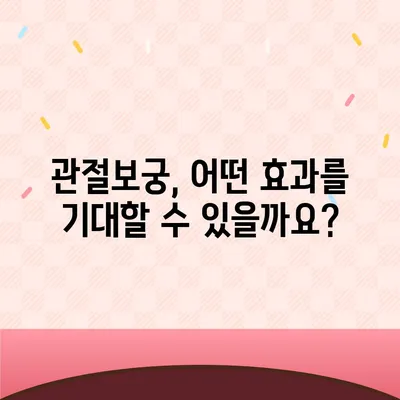 관절보궁, 어떤 효과를 기대할 수 있을까요?